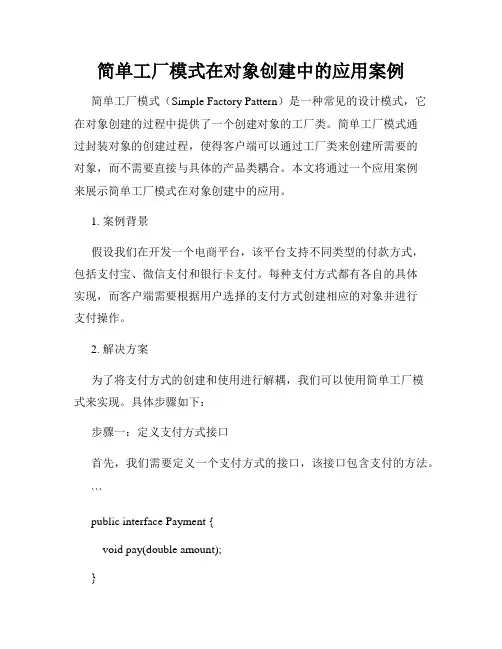 简单工厂模式在对象创建中的应用案例

简单工厂模式（Simple Factory Pattern）是一种常见的设计模式，它在对象创建的过程中提供了一个创建对象的工厂类。简单工厂模式通过封装对象的创建过程，使得客户端可以通过工厂类来创建所需要的对象，而不需要直接与具体的产品类耦合。本文将通过一个应用案例来展示简单工厂模式在对象创建中的应用。

1. 案例背景

假设我们在开发一个电商平台，该平台支持不同类型的付款方式，包括支付宝、微信支付和银行卡支付。每种支付方式都有各自的具体实现，而客户端需要根据用户选择的支付方式创建相应的对象并进行支付操作。

2. 解决方案

为了将支付方式的创建和使用进行解耦，我们可以使用简单工厂模式来实现。具体步骤如下：

步骤一：定义支付方式接口

首先，我们需要定义一个支付方式的接口，该接口包含支付的方法。

```

public interface Payment {

void pay(double amount);

}